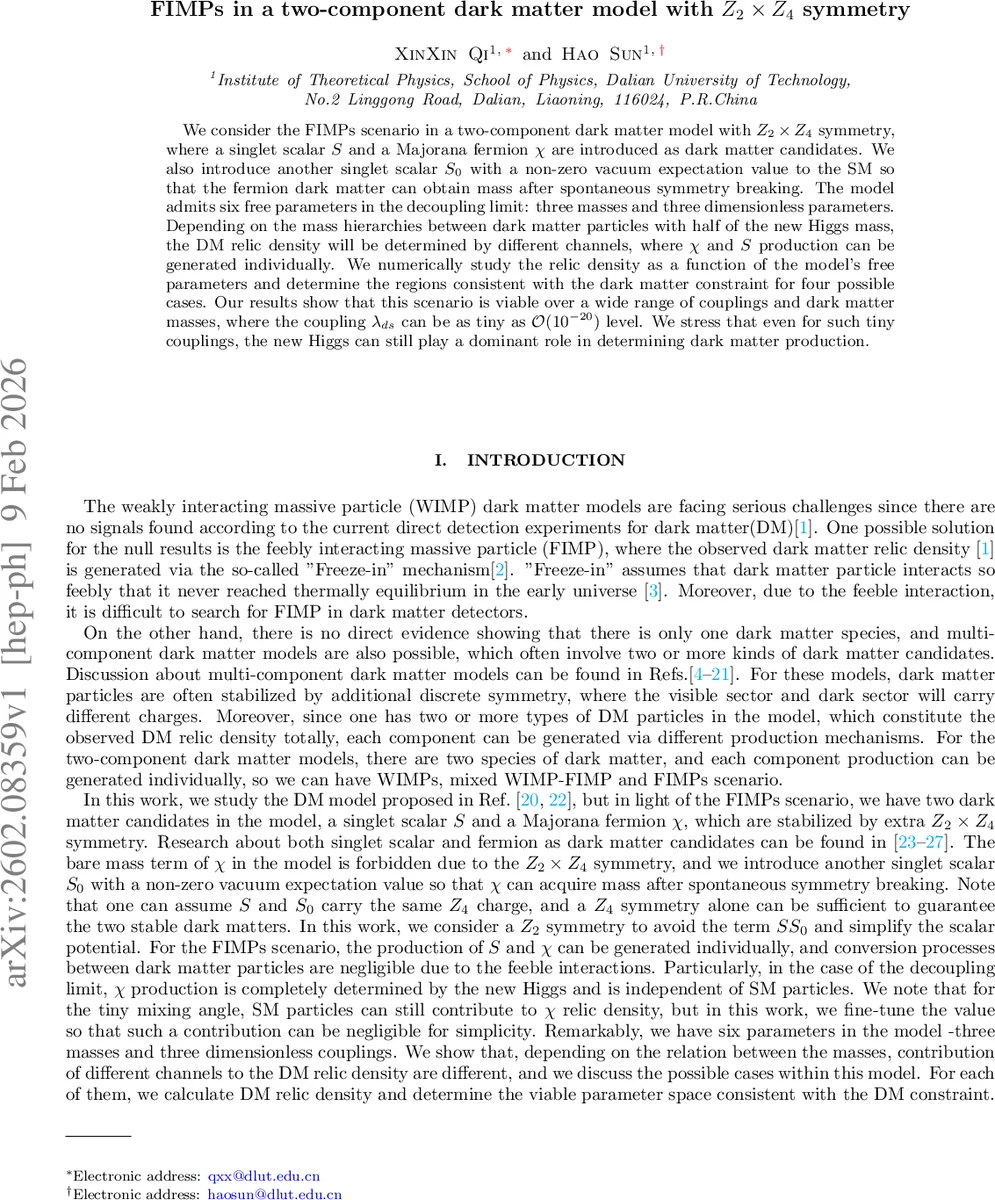 FIMPs in a two-component dark matter model with $Z_2 \times Z_4$ symmetry

XinXin Qi$^{1,*}$ and Hao Sun$^{1,\dagger}$

$^1$Institute of Theoretical Physics, School of Physics, Dalian University of Technology, No.2 Linggong Road, Dalian, Liaoning, 116024, P.R.China

We consider the FIMPs scenario in a two-component dark matter model with $Z_2 \times Z_4$ symmetry, where a singlet scalar $S$ and a Majorana fermion $\chi$ are introduced as dark matter candidates. We also introduce another singlet scalar $S_0$ with a non-zero vacuum expectation value to the SM so that the fermion dark matter can obtain mass after spontaneous symmetry breaking. The model admits six free parameters in the decoupling limit: three masses and three dimensionless parameters. Depending on the mass hierarchies between dark matter particles with half of the new Higgs mass, the DM relic density will be determined by different channels, where $\chi$ and $S$ production can be generated individually. We numerically study the relic density as a function of the model's free parameters and determine the regions consistent with the dark matter constraint for four possible cases. Our results show that this scenario is viable over a wide range of couplings and dark matter masses, where the coupling $\lambda_{ds}$ can be as tiny as $\mathcal{O}(10^{-20})$ level. We stress that even for such tiny couplings, the new Higgs can still play a dominant role in determining dark matter production.

arXiv:2602.08359v1 [hep-ph] 9 Feb 2026

I. INTRODUCTION

The weakly interacting massive particle (WIMP) dark matter models are facing serious challenges since there are no signals found according to the current direct detection experiments for dark matter(DM)[1]. One possible solution for the null results is the feebly interacting massive particle (FIMP), where the observed dark matter relic density [1] is generated via the so-called "Freeze-in" mechanism[2]. "Freeze-in" assumes that dark matter particle interacts so feebly that it never reached thermally equilibrium in the early universe [3]. Moreover, due to the feeble interaction, it is difficult to search for FIMP in dark matter detectors.

On the other hand, there is no direct evidence showing that there is only one dark matter species, and multi-component dark matter models are also possible, which often involve two or more kinds of dark matter candidates. Discussion about multi-component dark matter models can be found in Refs.[4–21]. For these models, dark matter particles are often stabilized by additional discrete symmetry, where the visible sector and dark sector will carry different charges. Moreover, since one has two or more types of DM particles in the model, which constitute the observed DM relic density totally, each component can be generated via different production mechanisms. For the two-component dark matter models, there are two species of dark matter, and each component production can be generated individually, so we can have WIMPs, mixed WIMP-FIMP and FIMPs scenario.

In this work, we study the DM model proposed in Ref. [20, 22], but in light of the FIMPs scenario, we have two dark matter candidates in the model, a singlet scalar $S$ and a Majorana fermion $\chi$, which are stabilized by extra $Z_2 \times Z_4$ symmetry. Research about both singlet scalar and fermion as dark matter candidates can be found in [23–27]. The bare mass term of $\chi$ in the model is forbidden due to the $Z_2 \times Z_4$ symmetry, and we introduce another singlet scalar $S_0$ with a non-zero vacuum expectation value so that $\chi$ can acquire mass after spontaneous symmetry breaking. Note that one can assume $S$ and $S_0$ carry the same $Z_4$ charge, and a $Z_4$ symmetry alone can be sufficient to guarantee the two stable dark matters. In this work, we consider a $Z_2$ symmetry to avoid the term $SS_0$ and simplify the scalar potential. For the FIMPs scenario, the production of $S$ and $\chi$ can be generated individually, and conversion processes between dark matter particles are negligible due to the feeble interactions. Particularly, in the case of the decoupling limit, $\chi$ production is completely determined by the new Higgs and is independent of SM particles. We note that for the tiny mixing angle, SM particles can still contribute to $\chi$ relic density, but in this work, we fine-tune the value so that such a contribution can be negligible for simplicity. Remarkably, we have six parameters in the model -three masses and three dimensionless couplings. We show that, depending on the relation between the masses, contribution of different channels to the DM relic density are different, and we discuss the possible cases within this model. For each of them, we calculate DM relic density and determine the viable parameter space consistent with the DM constraint.

$^*$Electronic address: qxx@dlut.edu.cn
$^\dagger$Electronic address: haosun@dlut.edu.cn